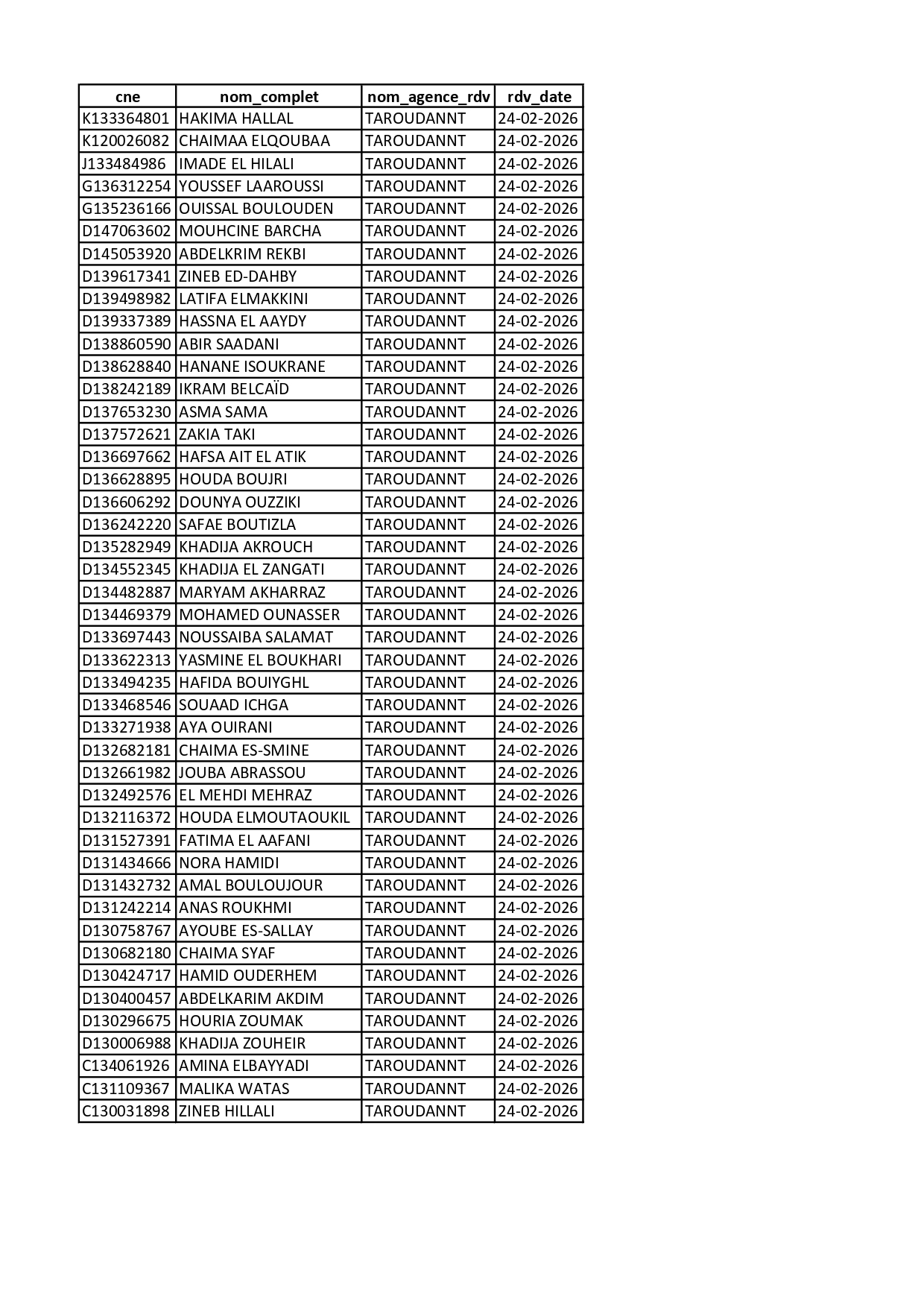 | cne | nom_complet | nom_agence_rdv | rdv_date |
|---|---|---|---|
| K133364801 | HAKIMA HALLAL | TAROUDANNT | 24-02-2026 |
| K120026082 | CHAIMAA ELQOUBAA | TAROUDANNT | 24-02-2026 |
| J133484986 | IMADE EL HILALI | TAROUDANNT | 24-02-2026 |
| G136312254 | YOUSSEF LAAROUSSI | TAROUDANNT | 24-02-2026 |
| G135236166 | OUISSAL BOULOUDEN | TAROUDANNT | 24-02-2026 |
| D147063602 | MOUHCINE BARCHA | TAROUDANNT | 24-02-2026 |
| D145053920 | ABDELKRIM REKBI | TAROUDANNT | 24-02-2026 |
| D139617341 | ZINEB ED-DAHBY | TAROUDANNT | 24-02-2026 |
| D139498982 | LATIFA ELMAKKINI | TAROUDANNT | 24-02-2026 |
| D139337389 | HASSNA EL AAYDY | TAROUDANNT | 24-02-2026 |
| D138860590 | ABIR SAADANI | TAROUDANNT | 24-02-2026 |
| D138628840 | HANANE ISOUKRANE | TAROUDANNT | 24-02-2026 |
| D138242189 | IKRAM BELCAÏD | TAROUDANNT | 24-02-2026 |
| D137653230 | ASMA SAMA | TAROUDANNT | 24-02-2026 |
| D137572621 | ZAKIA TAKI | TAROUDANNT | 24-02-2026 |
| D136697662 | HAFSA AIT EL ATIK | TAROUDANNT | 24-02-2026 |
| D136628895 | HOUDA BOUJRI | TAROUDANNT | 24-02-2026 |
| D136606292 | DOUNYA OUZZIKI | TAROUDANNT | 24-02-2026 |
| D136242220 | SAFAE BOUTIZLA | TAROUDANNT | 24-02-2026 |
| D135282949 | KHADIJA AKROUCH | TAROUDANNT | 24-02-2026 |
| D134552345 | KHADIJA EL ZANGATI | TAROUDANNT | 24-02-2026 |
| D134482887 | MARYAM AKHARRAZ | TAROUDANNT | 24-02-2026 |
| D134469379 | MOHAMED OUNASSER | TAROUDANNT | 24-02-2026 |
| D133697443 | NOUSSAIBA SALAMAT | TAROUDANNT | 24-02-2026 |
| D133622313 | YASMINE EL BOUKHARI | TAROUDANNT | 24-02-2026 |
| D133494235 | HAFIDA BOUIYGHL | TAROUDANNT | 24-02-2026 |
| D133468546 | SOUAAD ICHGA | TAROUDANNT | 24-02-2026 |
| D133271938 | AYA OUIRANI | TAROUDANNT | 24-02-2026 |
| D132682181 | CHAIMA ES-SMINE | TAROUDANNT | 24-02-2026 |
| D132661982 | JOUBA ABRASSOU | TAROUDANNT | 24-02-2026 |
| D132492576 | EL MEHDI MEHRAZ | TAROUDANNT | 24-02-2026 |
| D132116372 | HOUDA ELMOUTAOUKIL | TAROUDANNT | 24-02-2026 |
| D131527391 | FATIMA EL AAFANI | TAROUDANNT | 24-02-2026 |
| D131434666 | NORA HAMIDI | TAROUDANNT | 24-02-2026 |
| D131432732 | AMAL BOULOUJOUR | TAROUDANNT | 24-02-2026 |
| D131242214 | ANAS ROUKHMI | TAROUDANNT | 24-02-2026 |
| D130758767 | AYOUBE ES-SALLAY | TAROUDANNT | 24-02-2026 |
| D130682180 | CHAIMA SYAF | TAROUDANNT | 24-02-2026 |
| D130424717 | HAMID OUDERHEM | TAROUDANNT | 24-02-2026 |
| D130400457 | ABDELKARIM AKDIM | TAROUDANNT | 24-02-2026 |
| D130296675 | HOURIA ZOUMAK | TAROUDANNT | 24-02-2026 |
| D130006988 | KHADIJA ZOUHEIR | TAROUDANNT | 24-02-2026 |
| C134061926 | AMINA ELBAYYADI | TAROUDANNT | 24-02-2026 |
| C131109367 | MALIKA WATAS | TAROUDANNT | 24-02-2026 |
| C130031898 | ZINEB HILLALI | TAROUDANNT | 24-02-2026 |